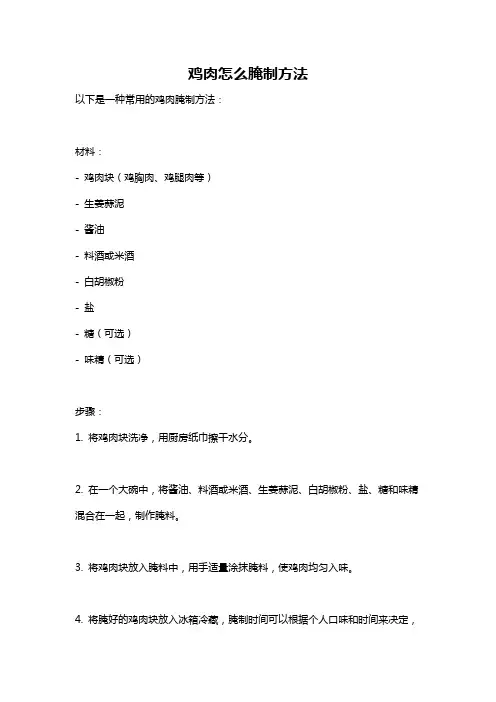 鸡肉怎么腌制方法

以下是一种常用的鸡肉腌制方法：

材料：

- 鸡肉块（鸡胸肉、鸡腿肉等）

- 生姜蒜泥

- 酱油

- 料酒或米酒

- 白胡椒粉

- 盐

- 糖（可选）

- 味精（可选）

步骤：

1. 将鸡肉块洗净，用厨房纸巾擦干水分。

2. 在一个大碗中，将酱油、料酒或米酒、生姜蒜泥、白胡椒粉、盐、糖和味精混合在一起，制作腌料。

3. 将鸡肉块放入腌料中，用手适量涂抹腌料，使鸡肉均匀入味。

4. 将腌好的鸡肉块放入冰箱冷藏，腌制时间可以根据个人口味和时间来决定，